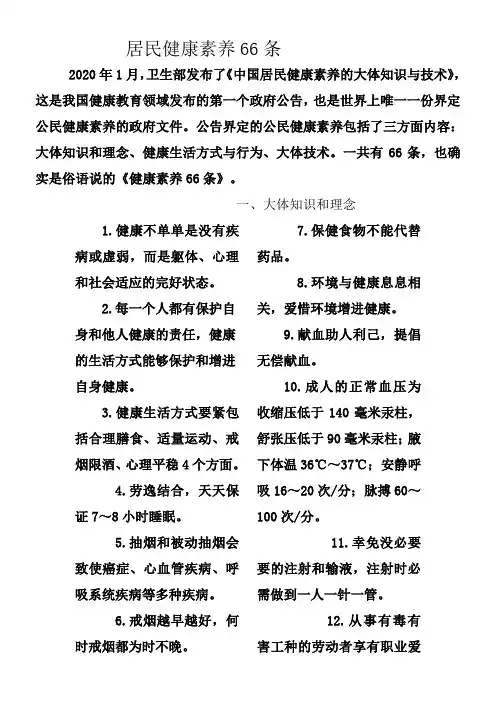 居民健康素养66条

2020年1月，卫生部发布了《中国居民健康素养的大体知识与技术》，这是我国健康教育领域发布的第一个政府公告，也是世界上唯一一份界定公民健康素养的政府文件。公告界定的公民健康素养包括了三方面内容：大体知识和理念、健康生活方式与行为、大体技术。一共有66条，也确实是俗语说的《健康素养66条》。

一、大体知识和理念

1.健康不单单是没有疾病或虚弱，而是躯体、心理和社会适应的完好状态。

2.每一个人都有保护自身和他人健康的责任，健康的生活方式能够保护和增进自身健康。

3.健康生活方式要紧包括合理膳食、适量运动、戒烟限酒、心理平稳4个方面。

4.劳逸结合，天天保证7～8小时睡眠。

5.抽烟和被动抽烟会致使癌症、心血管疾病、呼吸系统疾病等多种疾病。

6.戒烟越早越好，何时戒烟都为时不晚。

7.保健食物不能代替药品。

8.环境与健康息息相关，爱惜环境增进健康。

9.献血助人利己，提倡无偿献血。

10.成人的正常血压为收缩压低于140毫米汞柱，舒张压低于90毫米汞柱；腋下体温36℃～37℃；安静呼吸16～20次/分；脉搏60～100次/分。

11.幸免没必要要的注射和输液，注射时必需做到一人一针一管。

12.从事有毒有害工种的劳动者享有职业爱